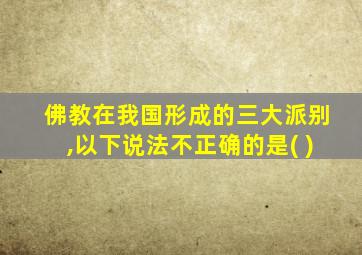 佛教在我国形成的三大派别,以下说法不正确的是( )